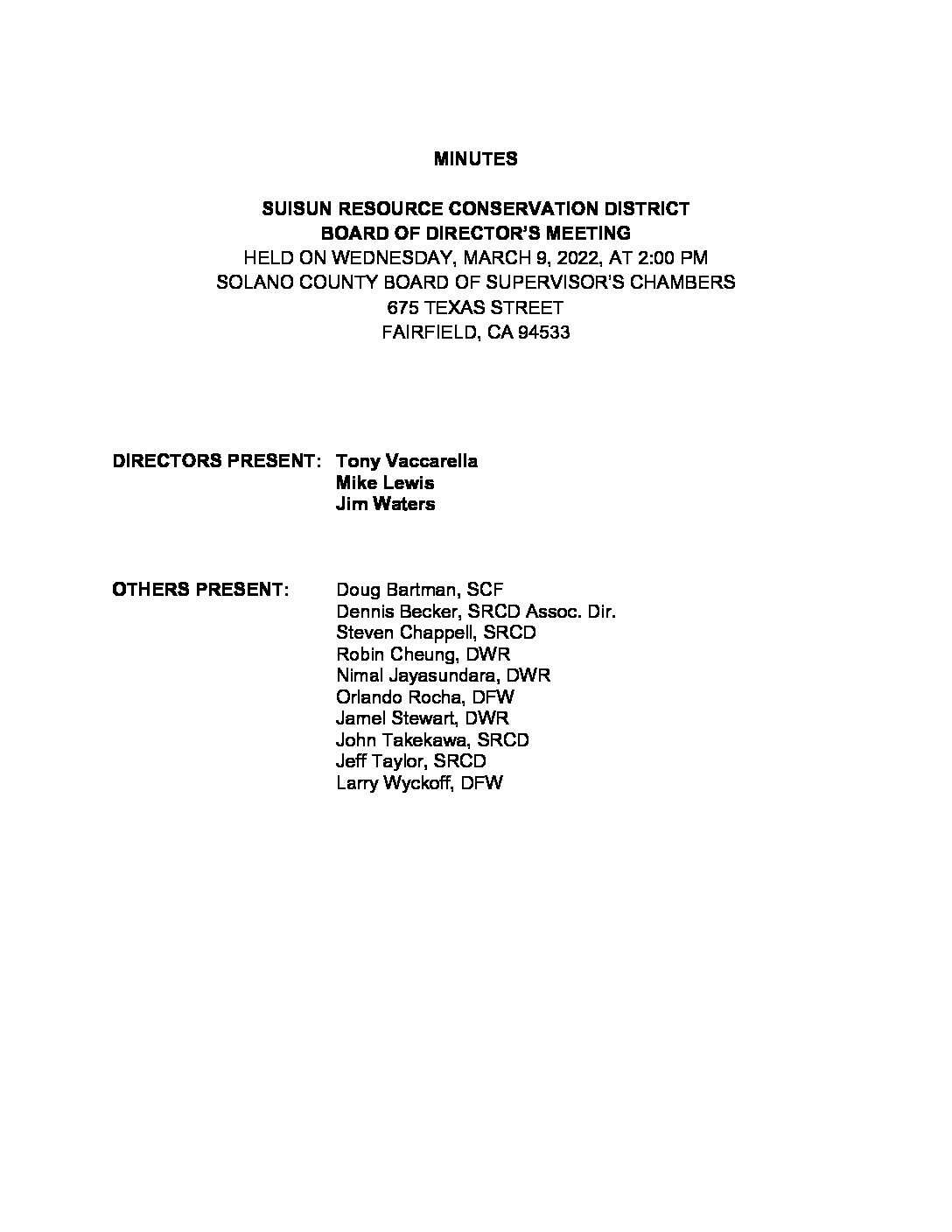 MINUTES

SUISUN RESOURCE CONSERVATION DISTRICT
BOARD OF DIRECTOR'S MEETING
HELD ON WEDNESDAY, MARCH 9, 2022, AT 2:00 PM
SOLANO COUNTY BOARD OF SUPERVISOR'S CHAMBERS
675 TEXAS STREET
FAIRFIELD, CA 94533

DIRECTORS PRESENT: Tony Vaccarella
Mike Lewis
Jim Waters

OTHERS PRESENT: Doug Bartman, SCF
Dennis Becker, SRCD Assoc. Dir.
Steven Chappell, SRCD
Robin Cheung, DWR
Nimal Jayasundara, DWR
Orlando Rocha, DFW
Jamel Stewart, DWR
John Takekawa, SRCD
Jeff Taylor, SRCD
Larry Wyckoff, DFW